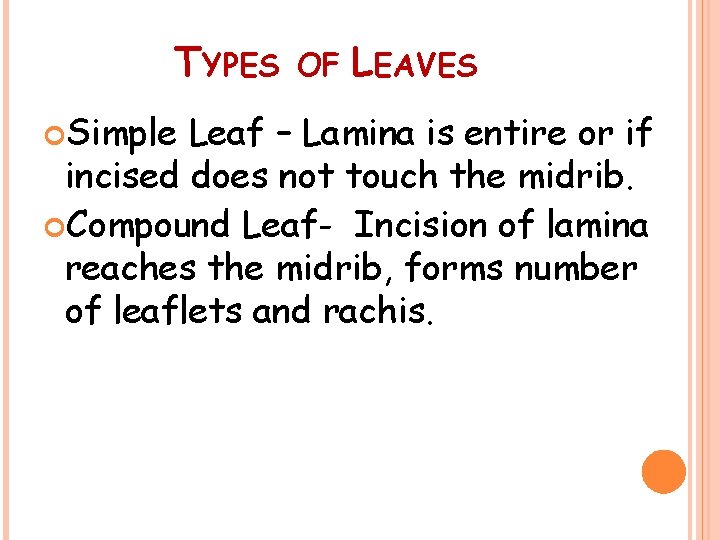 TYPES OF LEAVES

• Simple Leaf – Lamina is entire or if incised does not touch the midrib.

• Compound Leaf- Incision of lamina reaches the midrib, forms number of leaflets and rachis.